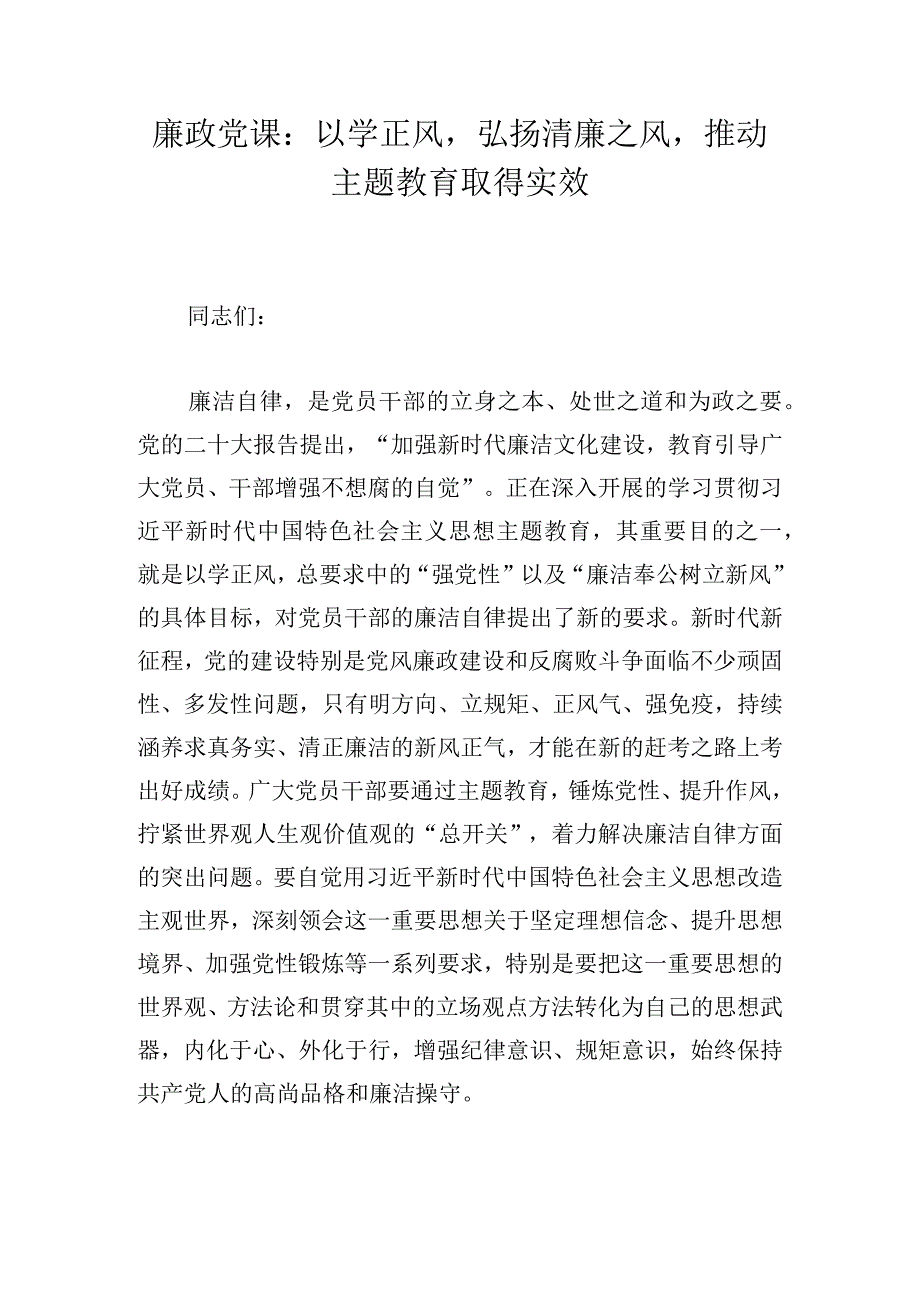 廉政党课：以学正风，弘扬清廉之风，推动主题教育取得实效

同志们：

廉洁自律，是党员干部的立身之本、处世之道和为政之要。党的二十大报告提出，“加强新时代廉洁文化建设，教育引导广大党员、干部增强不想腐的自觉”。正在深入开展的学习贯彻习近平新时代中国特色社会主义思想主题教育，其重要目的之一，就是以学正风，总要求中的“强党性”以及“廉洁奉公树立新风”的具体目标，对党员干部的廉洁自律提出了新的要求。新时代新征程，党的建设特别是党风廉政建设和反腐败斗争面临不少顽固性、多发性问题，只有明方向、立规矩、正风气、强免疫，持续涵养求真务实、清正廉洁的新风正气，才能在新的赶考之路上考出好成绩。广大党员干部要通过主题教育，锤炼党性、提升作风，拧紧世界观人生观价值观的“总开关”，着力解决廉洁自律方面的突出问题。要自觉用习近平新时代中国特色社会主义思想改造主观世界，深刻领会这一重要思想关于坚定理想信念、提升思想境界、加强党性锻炼等一系列要求，特别是要把这一重要思想的世界观、方法论和贯穿其中的立场观点方法转化为自己的思想武器，内化于心、外化于行，增强纪律意识、规矩意识，始终保持共产党人的高尚品格和廉洁操守。